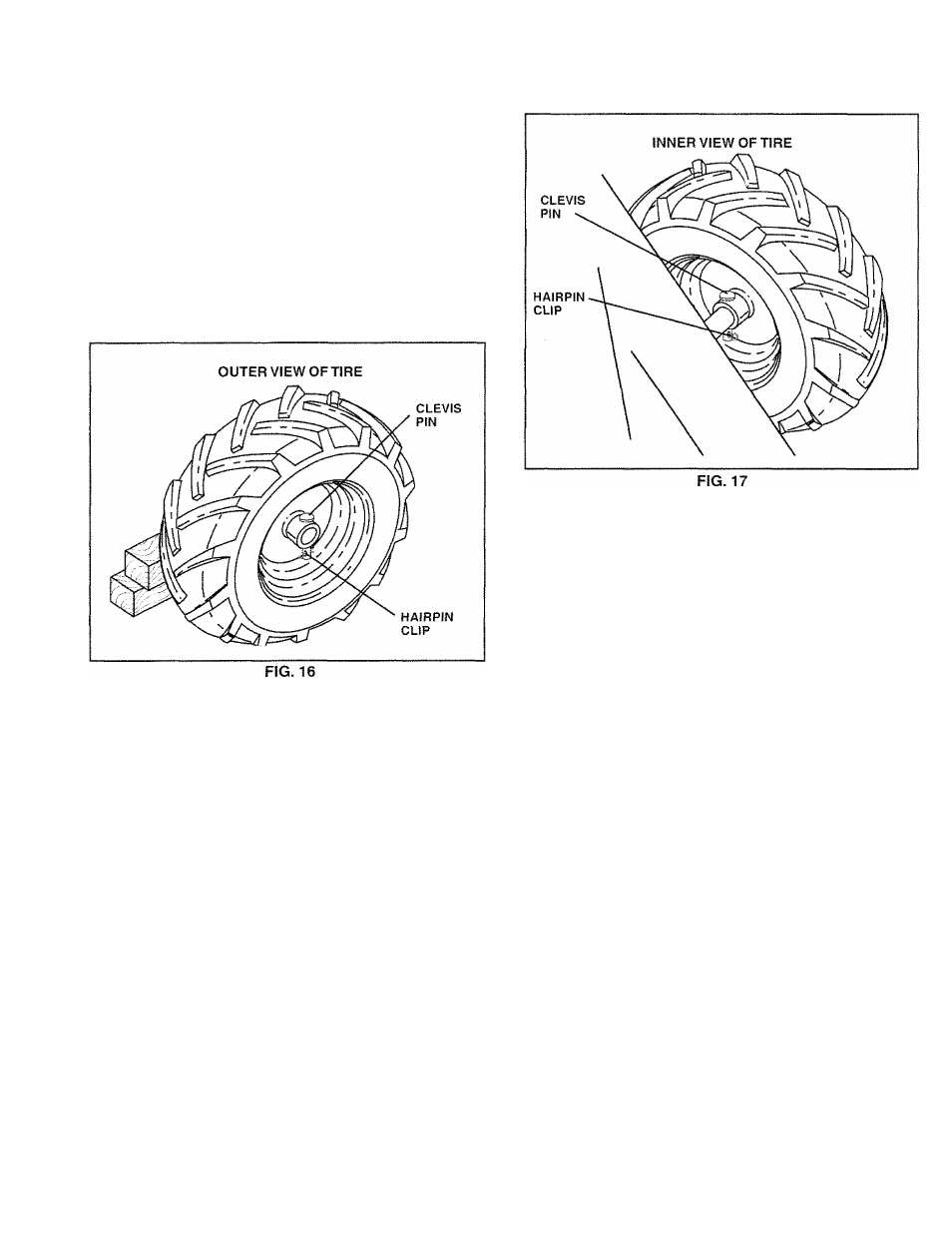 OUTER VIEW OF TIRE

CLEVIS PIN

HAIRPIN CLIP

FIG. 16

INNER VIEW OF TIRE

CLEVIS PIN

HAIRPIN CLIP

FIG. 17